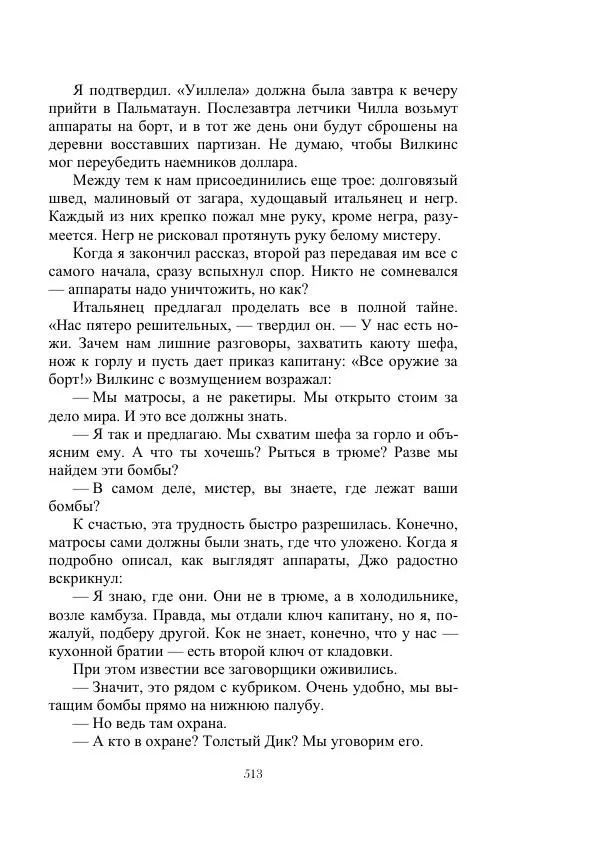 Я подтвердил. «Уиллела» должна была завтра к вечеру прийти в Пальматаун. Послезавтра летчики Чилла возьмут аппараты на борт, и в тот же день они будут сброшены на деревни восставших партизан. Не думаю, чтобы Вилкинс мог переубедить наемников доллара.

Между тем к нам присоединились еще трое: долговязый швед, малиновый от загара, худощавый итальянец и негр. Каждый из них крепко пожал мне руку, кроме негра, разумеется. Негр не рисковал протянуть руку белому мистеру.

Когда я закончил рассказ, второй раз передавая им все с самого начала, сразу вспыхнул спор. Никто не сомневался — аппараты надо уничтожить, но как?

Итальянец предлагал проделать все в полной тайне. «Нас пятеро решительных, — твердил он. — У нас есть ножи. Зачем нам лишние разговоры, захватить каюту шефа, нож к горлу и пусть дает приказ капитану: «Все оружие за борт!» Вилкинс с возмущением возражал:

— Мы матросы, а не ракетиры. Мы открыто стоим за дело мира. И это все должны знать.

— Я так и предлагаю. Мы схватим шефа за горло и объясним ему. А что ты хочешь? Рыться в трюме? Разве мы найдем эти бомбы?

— В самом деле, мистер, вы знаете, где лежат ваши бомбы?

К счастью, эта трудность быстро разрешилась. Конечно, матросы сами должны были знать, где что уложено. Когда я подробно описал, как выглядят аппараты, Джо радостно вскрикнул:

— Я знаю, где они. Они не в трюме, а в холодильнике, возле камбуза. Правда, мы отдали ключ капитану, но я, пожалуй, подберу другой. Кок не знает, конечно, что у нас — кухонной братии — есть второй ключ от кладовки.

При этом известии все заговорщики оживились.

— Значит, это рядом с кубриком. Очень удобно, мы вытащим бомбы прямо на нижнюю палубу.

— Но ведь там охрана.

— А кто в охране? Толстый Дик? Мы уговорим его.

513